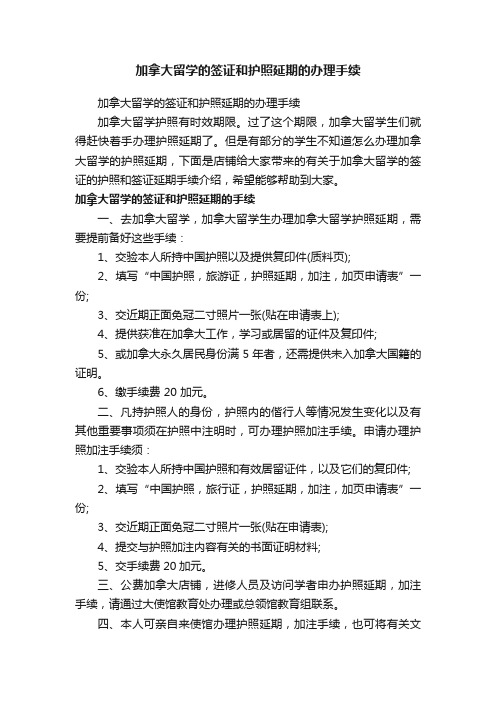 加拿大留学的签证和护照延期的办理手续

加拿大留学的签证和护照延期的办理手续

加拿大留学护照有时效期限。过了这个期限，加拿大留学生们就得赶快着手办理护照延期了。但是有部分的学生不知道怎么办理加拿大留学的护照延期，下面是店铺给大家带来的有关于加拿大留学的签证的护照和签证延期手续介绍，希望能够帮助到大家。

加拿大留学的签证和护照延期的手续

一、去加拿大留学，加拿大留学生办理加拿大留学护照延期，需要提前备好这些手续：

1、交验本人所持中国护照以及提供复印件(质料页);

2、填写“中国护照，旅游证，护照延期，加注，加页申请表”一份;

3、交近期正面免冠二寸照片一张(贴在申请表上);

4、提供获准在加拿大工作，学习或居留的证件及复印件;

5、或加拿大永久居民身份满 5 年者，还需提供未入加拿大国籍的证明。

6、缴手续费 20 加元。

二、凡持护照人的身份，护照内的偕行人等情况发生变化以及有其他重要事项须在护照中注明时，可办理护照加注手续。申请办理护照加注手续须：

1、交验本人所持中国护照和有效居留证件，以及它们的复印件;

2、填写“中国护照，旅行证，护照延期，加注，加页申请表”一份;

3、交近期正面免冠二寸照片一张(贴在申请表);

4、提交与护照加注内容有关的书面证明材料;

5、交手续费 20 加元。

三、公费加拿大店铺，进修人员及访问学者申办护照延期，加注手续，请通过大使馆教育处办理或总领馆教育组联系。

四、本人可亲自来使馆办理护照延期，加注手续，也可将有关文